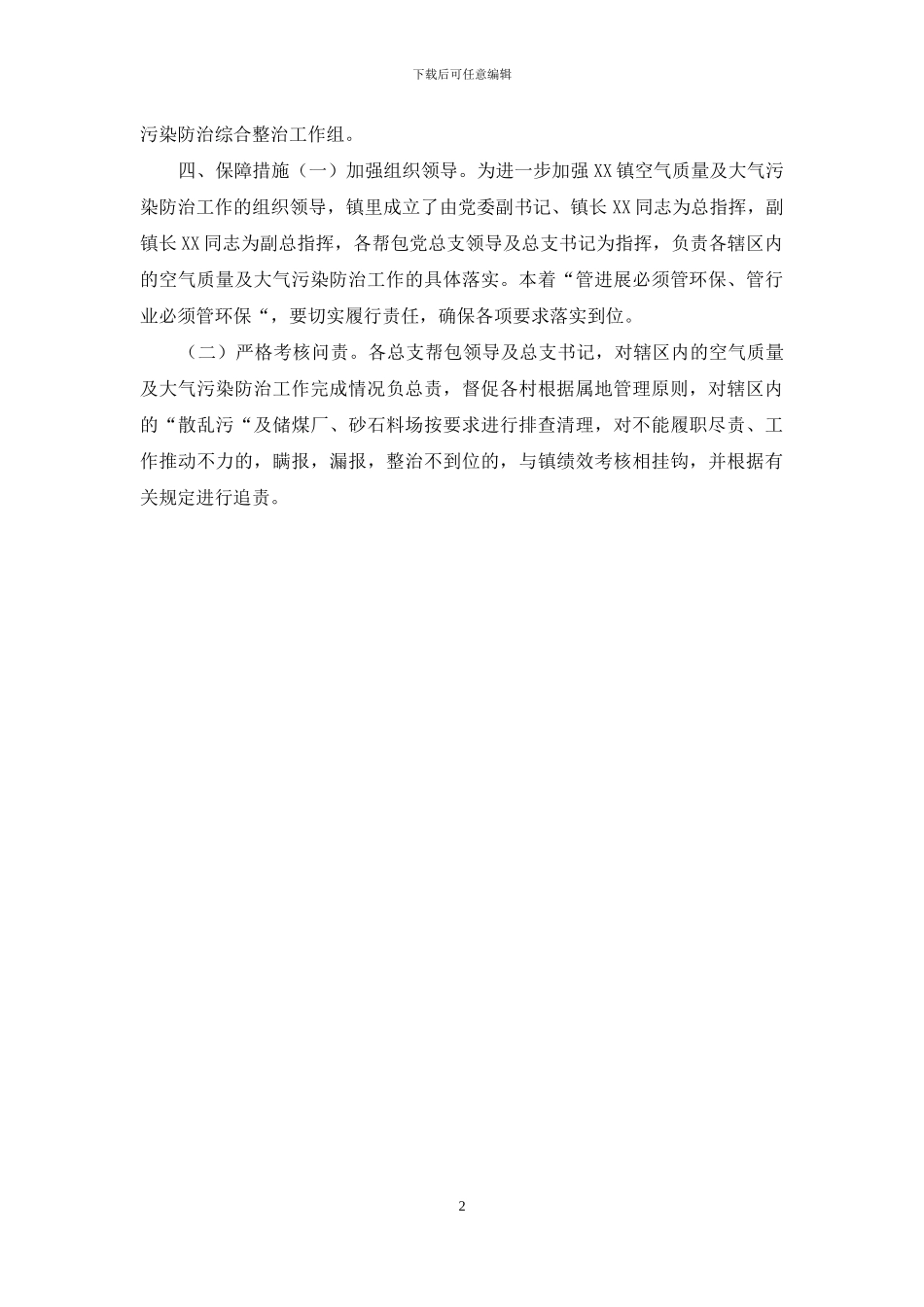 下载后可任意编辑

污染防治综合整治工作组。

四、保障措施（一）加强组织领导。为进一步加强XX镇空气质量及大气污染防治工作的组织领导，镇里成立了由党委副书记、镇长XX同志为总指挥，副镇长XX同志为副总指挥，各帮包党总支领导及总支书记为指挥，负责各辖区内的空气质量及大气污染防治工作的具体落实。本着“管进展必须管环保、管行业必须管环保“，要切实履行责任，确保各项要求落实到位。

（二）严格考核问责。各总支帮包领导及总支书记，对辖区内的空气质量及大气污染防治工作完成情况负总责，督促各村根据属地管理原则，对辖区内的“散乱污“及储煤厂、砂石料场按要求进行排查清理，对不能履职尽责、工作推动不力的，瞒报，漏报，整治不到位的，与镇绩效考核相挂钩，并根据有关规定进行追责。

2